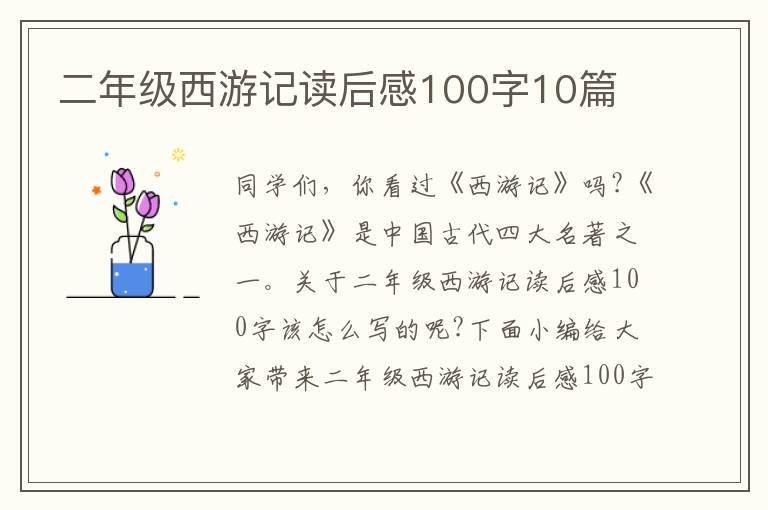 二年级西游记读后感100字10篇

同学们，你看过《西游记》吗?《西游记》是中国古代四大名著之一。关于二年级西游记读后感100字该怎么写的呢?下面小编给大家带来二年级西游记读后感100字